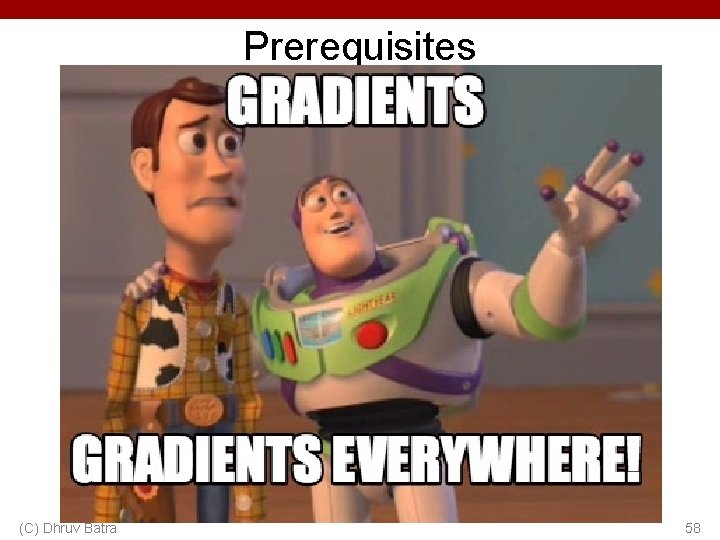 Prerequisites

GRADIENTS

LIGHTYEAR

GRADIENTS EVERYWHERE!

(C) Dhruv Batra

58